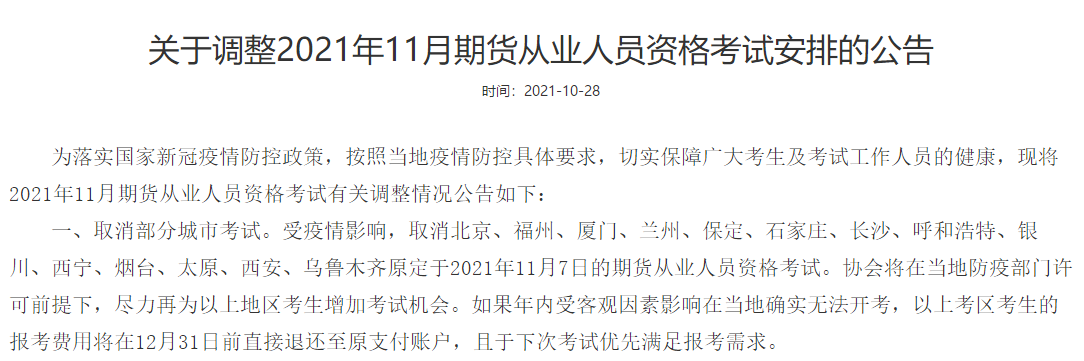 关于调整2021年11月期货从业人员资格考试安排的公告

时间：2021-10-28

为落实国家新冠疫情防控政策，按照当地疫情防控具体要求，切实保障广大考生及考试工作人员的健康，现将2021年11月期货从业人员资格考试有关调整情况公告如下：

一、取消部分城市考试。受疫情影响，取消北京、福州、厦门、兰州、保定、石家庄、长沙、呼和浩特、银川、西宁、烟台、太原、西安、乌鲁木齐原定于2021年11月7日的期货从业人员资格考试。协会将在当地防疫部门许可前提下，尽力再为以上地区考生增加考试机会。如果年内受客观因素影响在当地确实无法开考，以上考区考生的报考费用将在12月31日前直接退还至原支付账户，且于下次考试优先满足报考需求。